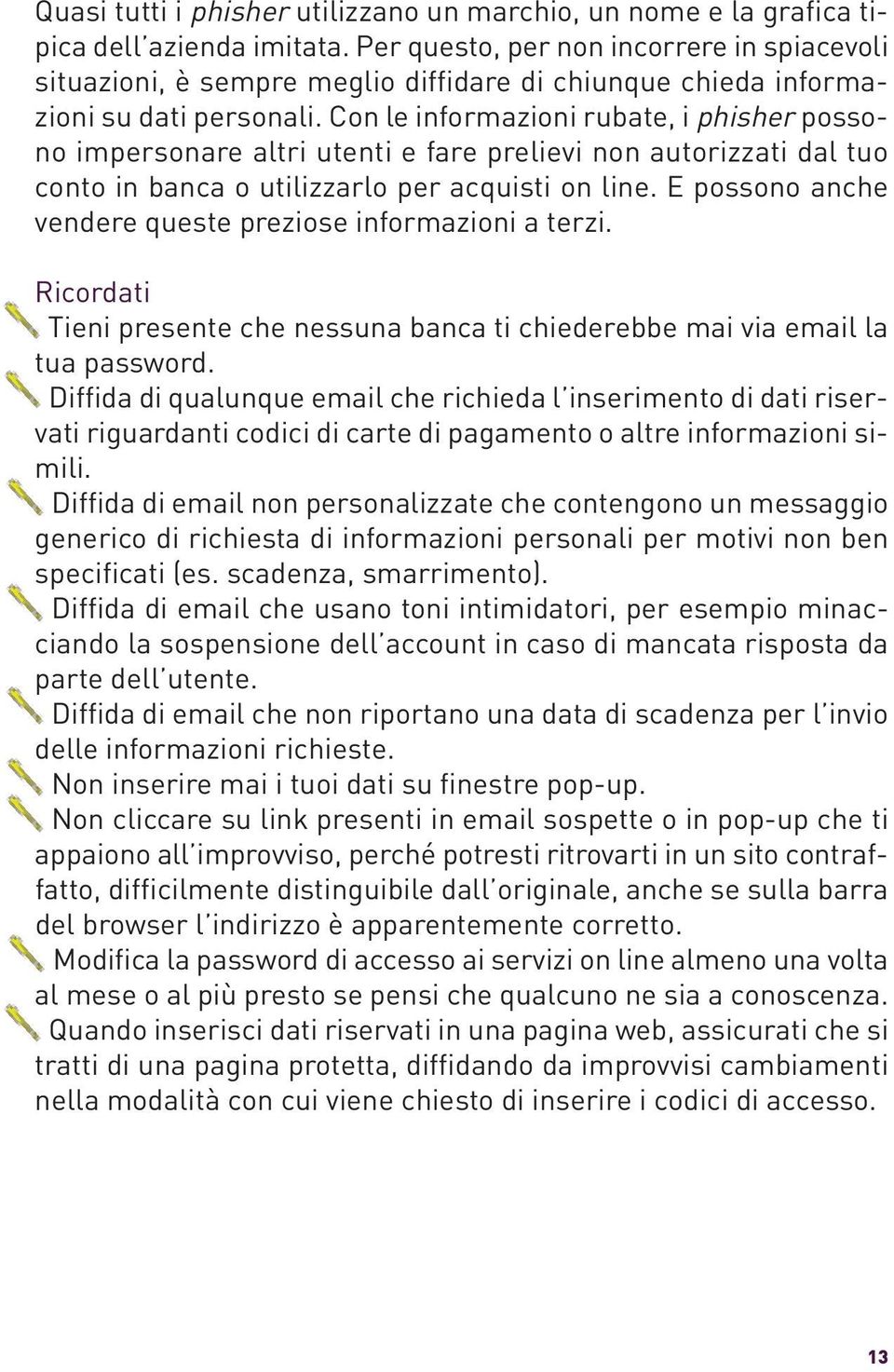 Quasi tutti i phisher utilizzano un marchio, un nome e la grafica tipica dell'azienda imitata. Per questo, per non incorrere in spiacevoli situazioni, è sempre meglio diffidare di chiunque chieda informazioni su dati personali. Con le informazioni rubate, i phisher possono impersonare altri utenti e fare prelievi non autorizzati dal tuo conto in banca o utilizzarlo per acquisti on line. E possono anche vendere queste preziose informazioni a terzi.

Ricordati

Tieni presente che nessuna banca ti chiederebbe mai via email la tua password.

Diffida di qualunque email che richieda l'inserimento di dati riservati riguardanti codici di carte di pagamento o altre informazioni simili.

Diffida di email non personalizzate che contengono un messaggio generico di richiesta di informazioni personali per motivi non ben specificati (es. scadenza, smarrimento).

Diffida di email che usano toni intimidatori, per esempio minacciando la sospensione dell'account in caso di mancata risposta da parte dell'utente.

Diffida di email che non riportano una data di scadenza per l'invio delle informazioni richieste.

Non inserire mai i tuoi dati su finestre pop-up.

Non cliccare su link presenti in email sospette o in pop-up che ti appaiono all'improvviso, perché potresti ritrovarti in un sito contraffatto, difficilmente distinguibile dall'originale, anche se sulla barra del browser l'indirizzo è apparentemente corretto.

Modifica la password di accesso ai servizi on line almeno una volta al mese o al più presto se pensi che qualcuno ne sia a conoscenza.

Quando inserisci dati riservati in una pagina web, assicurati che si tratti di una pagina protetta, diffidando da improvvisi cambiamenti nella modalità con cui viene chiesto di inserire i codici di accesso.

13